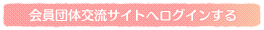 会員団体交流サイトへログインする